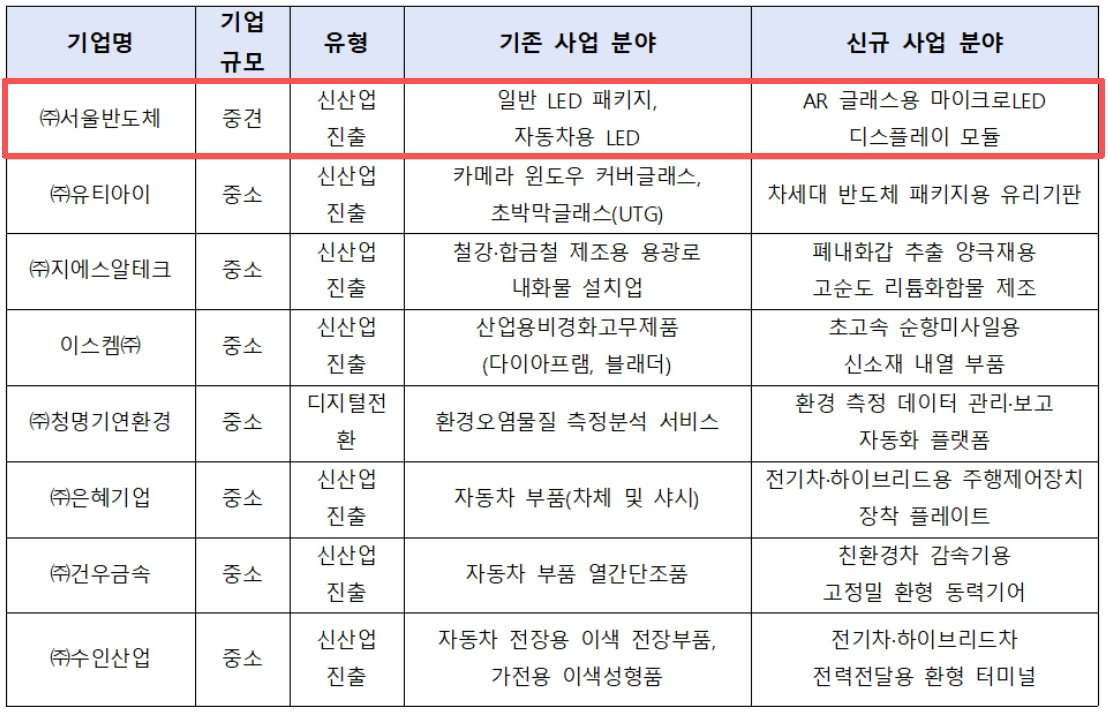 | 기업명 | 기업 규모 | 유형 | 기존 사업 분야 | 신규 사업 분야 |
|---|---|---|---|---|
| ㈜서울반도체 | 중견 | 신산업 진출 | 일반 LED 패키지, 자동차용 LED | AR 글래스용 마이크로LED 디스플레이 모듈 |
| ㈜유티아이 | 중소 | 신산업 진출 | 카메라 윈도우 커버글래스, 초박막글래스(UTG) | 차세대 반도체 패키지용 유리기판 |
| ㈜지에스알테크 | 중소 | 신산업 진출 | 철강·합금철 제조용 용광로 내화물 설치업 | 폐내화갑 추출 양극재용 고순도 리튬화합물 제조 |
| 이스켐㈜ | 중소 | 신산업 진출 | 산업용비경화고무제품 (다이아프램, 블래더) | 초고속 순항미사일용 신소재 내열 부품 |
| ㈜청명기연환경 | 중소 | 디지털전환 | 환경오염물질 측정분석 서비스 | 환경 측정 데이터 관리·보고 자동화 플랫폼 |
| ㈜은혜기업 | 중소 | 신산업 진출 | 자동차 부품(차체 및 샤시) | 전기차·하이브리드용 주행제어장치 장착 플레이트 |
| ㈜건우금속 | 중소 | 신산업 진출 | 자동차 부품 열간단조품 | 친환경차 감속기용 고정밀 환형 동력기어 |
| ㈜수인산업 | 중소 | 신산업 진출 | 자동차 전장용 이색 전장부품, 가전용 이색성형품 | 전기차·하이브리드차 전력전달용 환형 터미널 |